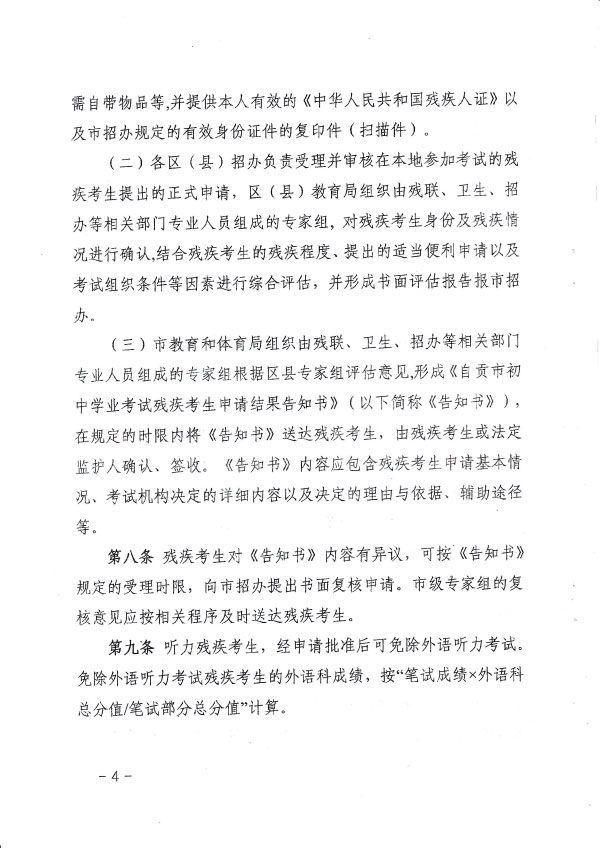 需自带物品等，并提供本人有效的《中华人民共和国残疾人证》以及市招办规定的有效身份证件的复印件（扫描件）。

（二）各区（县）招办负责受理并审核在本地参加考试的残疾考生提出的正式申请，区（县）教育局组织由残联、卫生、招办等相关部门专业人员组成的专家组，对残疾考生身份及残疾情况进行确认，结合残疾考生的残疾程度、提出的适当便利申请以及考试组织条件等因素进行综合评估，并形成书面评估报告报市招办。

（三）市教育和体育局组织由残联、卫生、招办等相关部门专业人员组成的专家组根据区县专家组评估意见，形成《自贡市初中学业考试残疾考生申请结果告知书》（以下简称《告知书》），在规定的时限内将《告知书》送达残疾考生，由残疾考生或法定监护人确认、签收。《告知书》内容应包含残疾考生申请基本情况、考试机构决定的详细内容以及决定的理由与依据、辅助途径等。

第八条 残疾考生对《告知书》内容有异议，可按《告知书》规定的受理时限，向市招办提出书面复核申请。市级专家组的复核意见应按相关程序及时送达残疾考生。

第九条 听力残疾考生，经申请批准后可免除外语听力考试。免除外语听力考试残疾考生的外语科成绩，按“笔试成绩×外语科总分值/笔试部分总分值”计算。

－4－